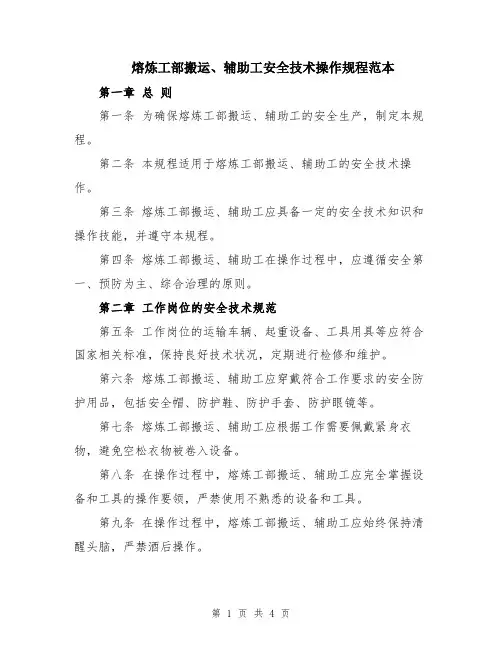 熔炼工部搬运、辅助工安全技术操作规程范本

第一章 总 则

第一条 为确保熔炼工部搬运、辅助工的安全生产，制定本规程。

第二条 本规程适用于熔炼工部搬运、辅助工的安全技术操作。

第三条 熔炼工部搬运、辅助工应具备一定的安全技术知识和操作技能，并遵守本规程。

第四条 熔炼工部搬运、辅助工在操作过程中，应遵循安全第一、预防为主、综合治理的原则。

第二章 工作岗位的安全技术规范

第五条 工作岗位的运输车辆、起重设备、工具用具等应符合国家相关标准，保持良好技术状况，定期进行检修和维护。

第六条 熔炼工部搬运、辅助工应穿戴符合工作要求的安全防护用品，包括安全帽、防护鞋、防护手套、防护眼镜等。

第七条 熔炼工部搬运、辅助工应根据工作需要佩戴紧身衣物，避免空松衣物被卷入设备。

第八条 在操作过程中，熔炼工部搬运、辅助工应完全掌握设备和工具的操作要领，严禁使用不熟悉的设备和工具。

第九条 在操作过程中，熔炼工部搬运、辅助工应始终保持清醒头脑，严禁酒后操作。

第 1 页 共 4 页